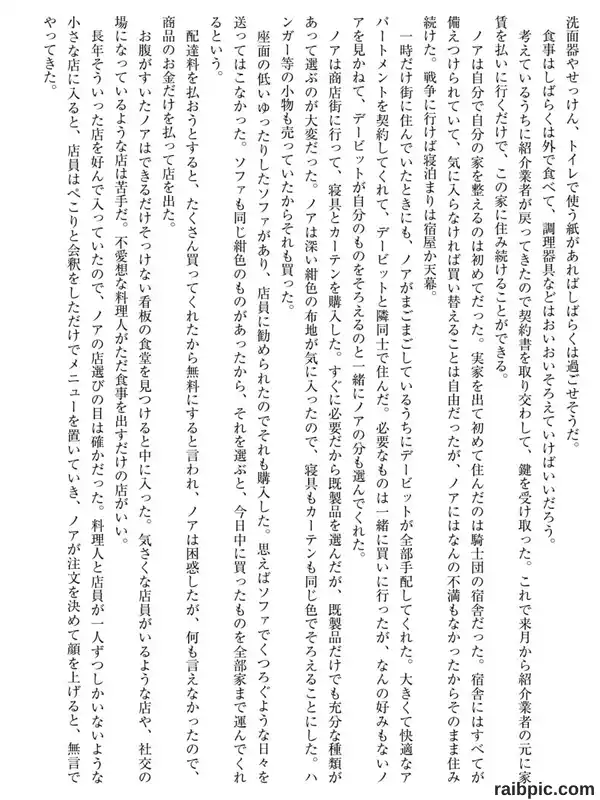 洗面器やせっけん、トイレで使う紙があればしばらくは過ごせそうだ。

食事はしばらくは外で食べて、調理器具などはおいおいそろえていけばいいだろう。

考えているうちに紹介業者が戻ってきたので契約書を取り交わして、鍵を受け取った。これで来月から紹介業者の元に家賃を払いに行くだけで、この家に住み続けることができる。

ノアは自分で自分の家を整えるのは初めてだった。実家を出て初めて住んだのは騎士団の宿舎だった。宿舎にはすべてが備えつけられていて、気に入らなければ買い替えることは自由だったが、ノアにはなんの不満もなかったからそのまま住み続けた。戦争に行けば寝泊まりは宿屋か天幕。

一時だけ街に住んでいたときにも、ノアがまごまごしているうちにデービットが全部手配してくれた。大きくて快適なアパートメントを契約してくれて、デービットと隣同士で住んだ。必要なものは一緒に買いに行ったが、なんの好みもないノアを見かねて、デービットが自分のものをそろえるのと一緒にノアの分も選んでくれた。

ノアは商店街に行って、寝具とカーテンを購入した。すぐに必要だから既製品を選んだが、既製品だけでも充分な種類があって選ぶのが大変だった。ノアは深い紺色の布地が気に入ったので、寝具もカーテンも同じ色でそろえることにした。ハンガー等の小物も売っていたからそれも買った。

座面の低いゆったりしたソファがあり、店員に勧められたのでそれも購入した。思えばソファでくつろぐような日々を送ってはこなかった。ソファも同じ紺色のものがあったから、それを選ぶと、今日中に買ったものを全部家まで運んでくれるという。

配達料を払おうとすると、たくさん買ってくれたから無料にすると言われ、ノアは困惑したが、何も言えなかったので、商品のお金だけを払って店を出た。

お腹がすいたノアはできるだけそっけない看板の食堂を見つけると中に入った。気さくな店員がいるような店や、社交の場になっているような店は苦手だ。不愛想な料理人がただ食事を出すだけの店がいい。

長年そういった店を好んで入っていたので、ノアの店選びの目は確かだった。料理人と店員が一人ずつしかいないような小さな店に入ると、店員はぺこりと会釈をしただけでメニューを置いていき、ノアが注文を決めて顔を上げると、無言でやってきた。

raibpic.com